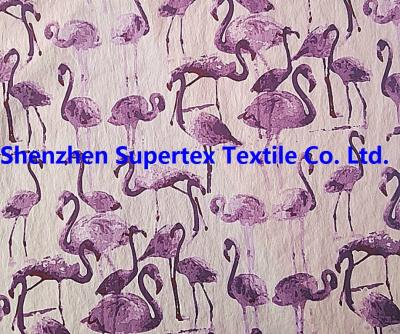 Shenzhen Supertex Textile Co. Ltd.